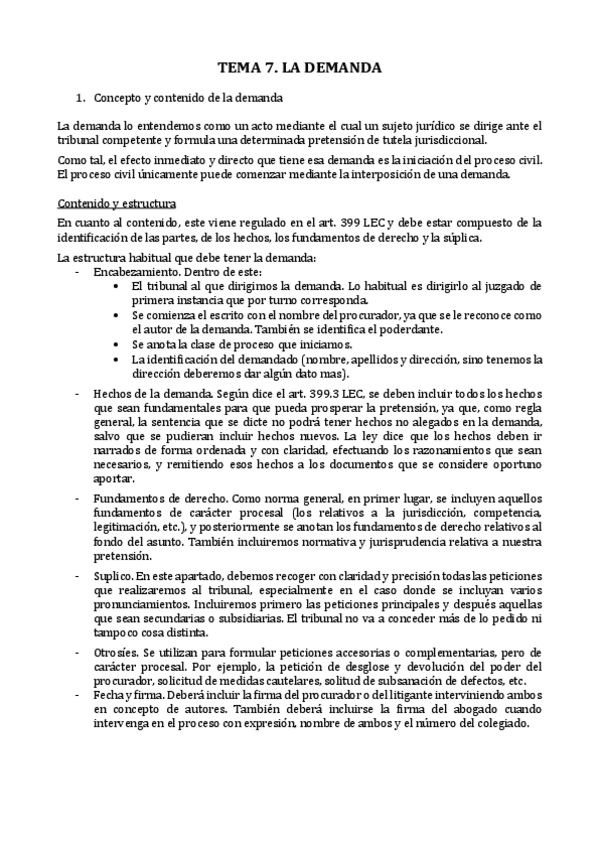 TEMA 7. LA DEMANDA

1. Concepto y contenido de la demanda

La demanda lo entendemos como un acto mediante el cual un sujeto jurídico se dirige ante el tribunal competente y formula una determinada pretensión de tutela jurisdiccional.

Como tal, el efecto inmediato y directo que tiene esa demanda es la iniciación del proceso civil. El proceso civil únicamente puede comenzar mediante la interposición de una demanda.

Contenido y estructura

En cuanto al contenido, este viene regulado en el art. 399 LEC y debe estar compuesto de la identificación de las partes, de los hechos, los fundamentos de derecho y la súplica.

La estructura habitual que debe tener la demanda:
- Encabezamiento. Dentro de este:
  • El tribunal al que dirigimos la demanda. Lo habitual es dirigirlo al juzgado de primera instancia que por turno corresponda.
  • Se comienza el escrito con el nombre del procurador, ya que se le reconoce como el autor de la demanda. También se identifica el poderdante.
  • Se anota la clase de proceso que iniciamos.
  • La identificación del demandado (nombre, apellidos y dirección, sino tenemos la dirección deberemos dar algún dato mas).
- Hechos de la demanda. Según dice el art. 399.3 LEC, se deben incluir todos los hechos que sean fundamentales para que pueda prosperar la pretensión, ya que, como regla general, la sentencia que se dicte no podrá tener hechos no alegados en la demanda, salvo que se pudieran incluir hechos nuevos. La ley dice que los hechos deben ir narrados de forma ordenada y con claridad, efectuando los razonamientos que sean necesarios, y remitiendo esos hechos a los documentos que se considere oportuno aportar.
- Fundamentos de derecho. Como norma general, en primer lugar, se incluyen aquellos fundamentos de carácter procesal (los relativos a la jurisdicción, competencia, legitimación, etc.), y posteriormente se anotan los fundamentos de derecho relativos al fondo del asunto. También incluiremos normativa y jurisprudencia relativa a nuestra pretensión.
- Suplico. En este apartado, debemos recoger con claridad y precisión todas las peticiones que realizaremos al tribunal, especialmente en el caso donde se incluyan varios pronunciamientos. Incluiremos primero las peticiones principales y después aquellas que sean secundarias o subsidiarias. El tribunal no va a conceder más de lo pedido ni tampoco cosa distinta.
- Otrosíes. Se utilizan para formular peticiones accesorias o complementarias, pero de carácter procesal. Por ejemplo, la petición de desglose y devolución del poder del procurador, solicitud de medidas cautelares, solitud de subsanación de defectos, etc.
- Fecha y firma. Deberá incluir la firma del procurador o del litigante interviniendo ambos en concepto de autores. También deberá incluirse la firma del abogado cuando intervenga en el proceso con expresión, nombre de ambos y el número del colegiado.